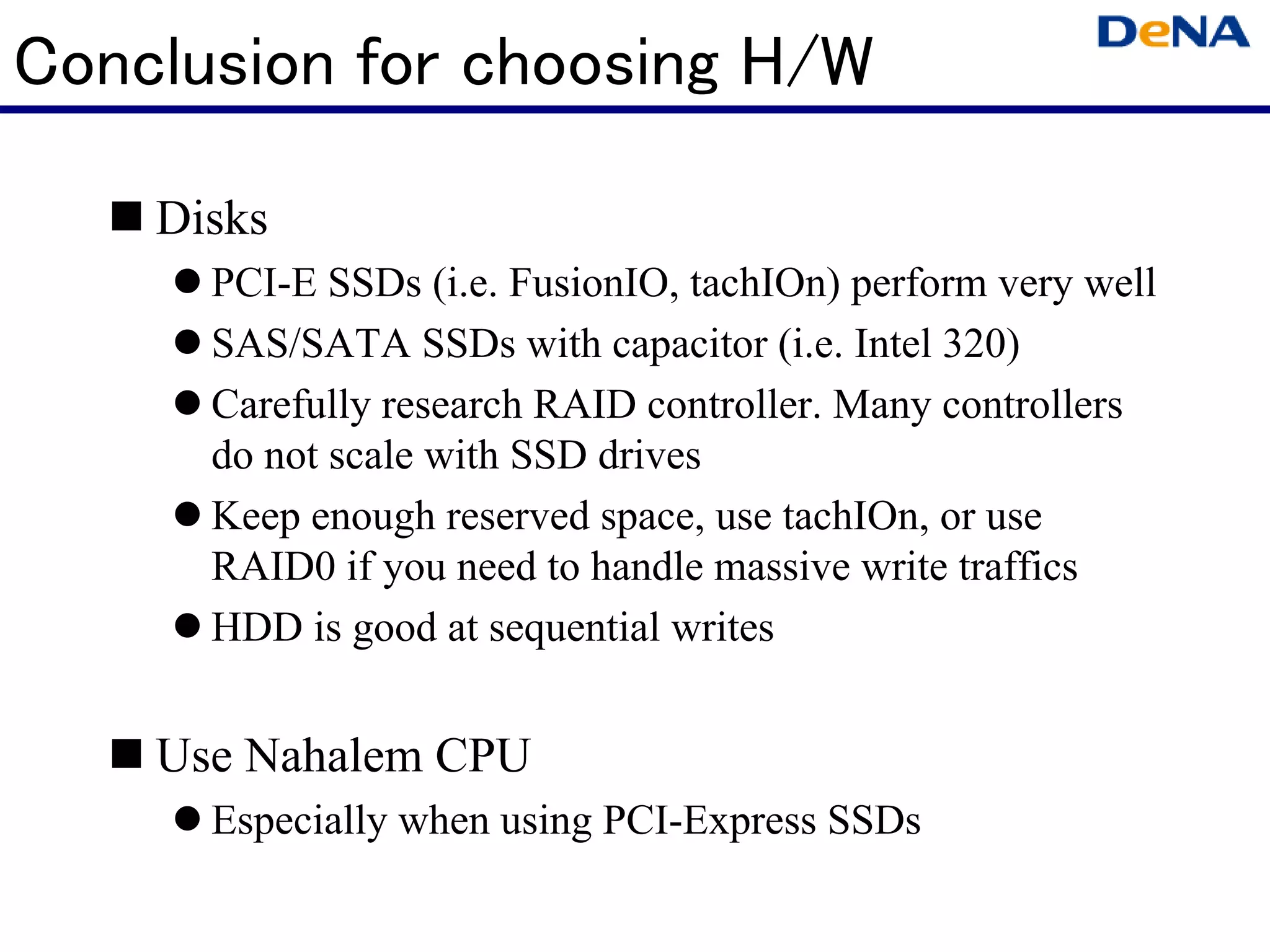 Conclusion for choosing H/W

DeNA

■ Disks

● PCI-E SSDs (i.e. FusionIO, tachIOn) perform very well

● SAS/SATA SSDs with capacitor (i.e. Intel 320)

● Carefully research RAID controller. Many controllers do not scale with SSD drives

● Keep enough reserved space, use tachIOn, or use RAID0 if you need to handle massive write traffics

● HDD is good at sequential writes

■ Use Nahalem CPU

● Especially when using PCI-Express SSDs